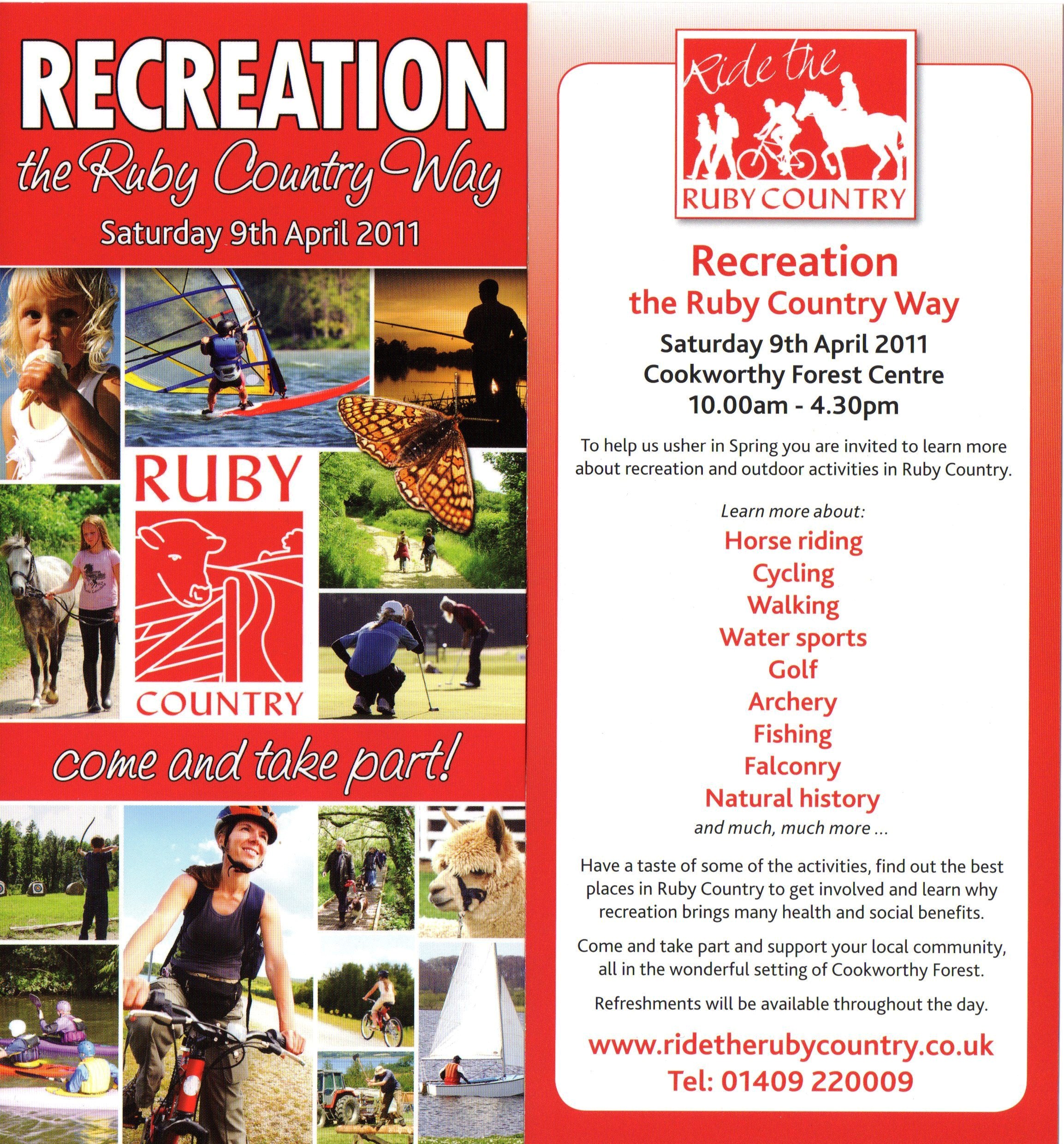 RECREATION
the Ruby Country Way
Saturday 9th April 2011

RUBY
COUNTRY

come and take part!

Ride the
RUBY COUNTRY

Recreation
the Ruby Country Way
Saturday 9th April 2011
Cookworthy Forest Centre
10.00am - 4.30pm

To help us usher in Spring you are invited to learn more about recreation and outdoor activities in Ruby Country.

Learn more about:
Horse riding
Cycling
Walking
Water sports
Golf
Archery
Fishing
Falconry
Natural history
and much, much more ...

Have a taste of some of the activities, find out the best places in Ruby Country to get involved and learn why recreation brings many health and social benefits.

Come and take part and support your local community, all in the wonderful setting of Cookworthy Forest.

Refreshments will be available throughout the day.

www.ridetherubycountry.co.uk
Tel: 01409 220009